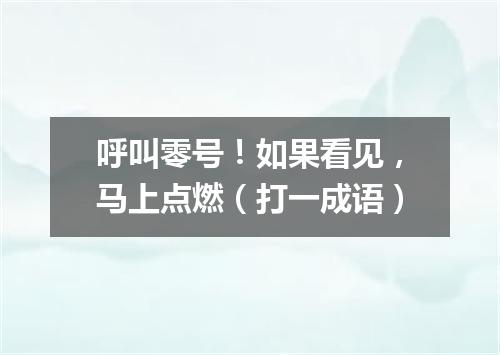 呼叫零号！如果看见，马上点燃（打一成语）